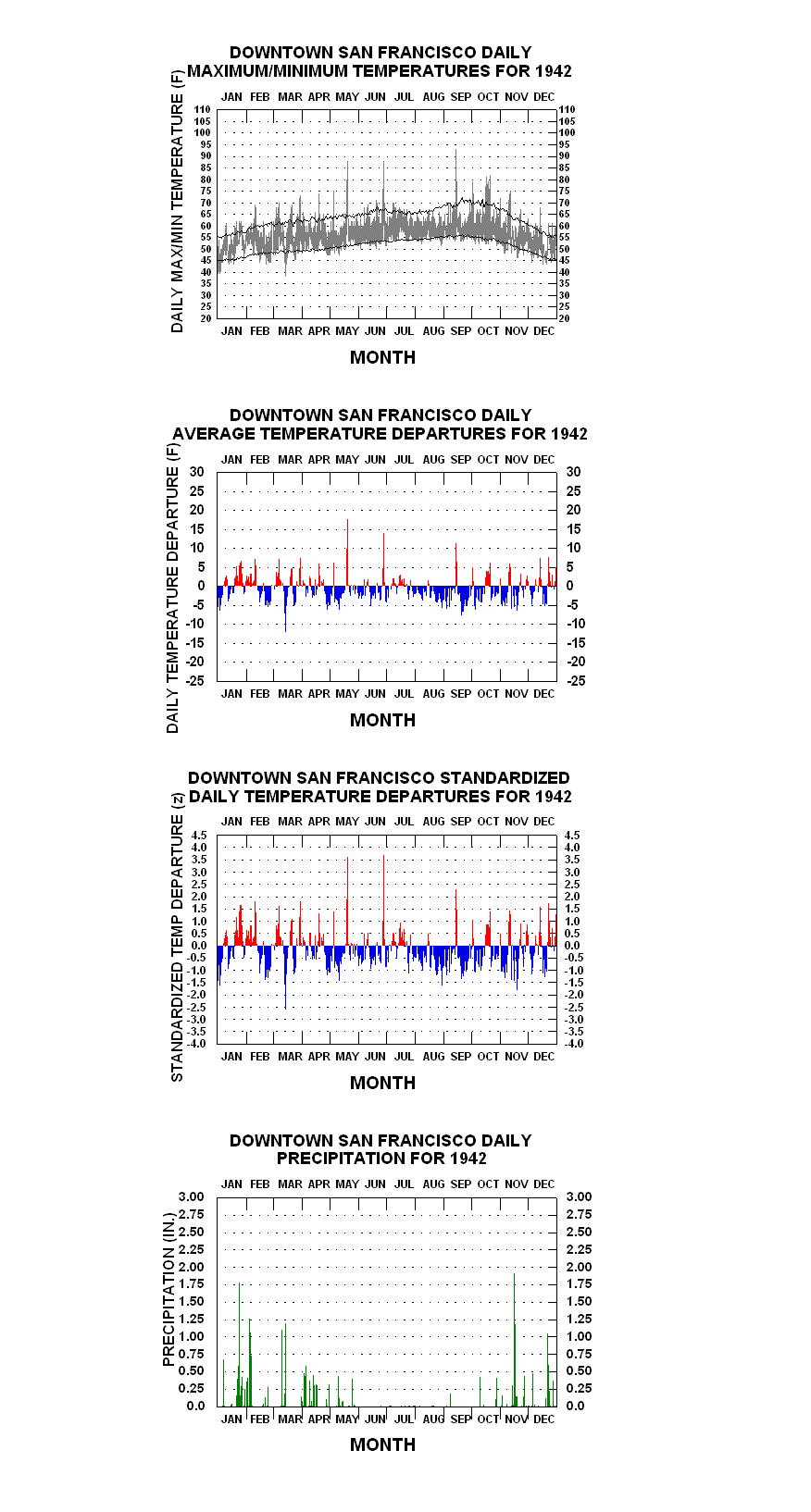 DOWNTOWN SAN FRANCISCO DAILY MAXIMUM/MINIMUM TEMPERATURES FOR 1942

DAILY MAX/MIN TEMPERATURE (F)

JAN FEB MAR APR MAY JUN JUL AUG SEP OCT NOV DEC

110 105 100 95 90 85 80 75 70 65 60 55 50 45 40 35 30 25 20

110 105 100 95 90 85 80 75 70 65 60 55 50 45 40 35 30 25 20

JAN FEB MAR APR MAY JUN JUL AUG SEP OCT NOV DEC

MONTH

DOWNTOWN SAN FRANCISCO DAILY AVERAGE TEMPERATURE DEPARTURES FOR 1942

DAILY TEMPERATURE DEPARTURE (F)

JAN FEB MAR APR MAY JUN JUL AUG SEP OCT NOV DEC

30 25 20 15 10 5 0 -5 -10 -15 -20 -25

30 25 20 15 10 5 0 -5 -10 -15 -20 -25

JAN FEB MAR APR MAY JUN JUL AUG SEP OCT NOV DEC

MONTH

DOWNTOWN SAN FRANCISCO STANDARDIZED DAILY TEMPERATURE DEPARTURES FOR 1942

STANDARDIZED TEMP DEPARTURE (z)

JAN FEB MAR APR MAY JUN JUL AUG SEP OCT NOV DEC

4.5 4.0 3.5 3.0 2.5 2.0 1.5 1.0 0.5 0.0 -0.5 -1.0 -1.5 -2.0 -2.5 -3.0 -3.5 -4.0

4.5 4.0 3.5 3.0 2.5 2.0 1.5 1.0 0.5 0.0 -0.5 -1.0 -1.5 -2.0 -2.5 -3.0 -3.5 -4.0

JAN FEB MAR APR MAY JUN JUL AUG SEP OCT NOV DEC

MONTH

DOWNTOWN SAN FRANCISCO DAILY PRECIPITATION FOR 1942

PRECIPITATION (IN.)

JAN FEB MAR APR MAY JUN JUL AUG SEP OCT NOV DEC

3.00 2.75 2.50 2.25 2.00 1.75 1.50 1.25 1.00 0.75 0.50 0.25 0.0

3.00 2.75 2.50 2.25 2.00 1.75 1.50 1.25 1.00 0.75 0.50 0.25 0.0

JAN FEB MAR APR MAY JUN JUL AUG SEP OCT NOV DEC

MONTH